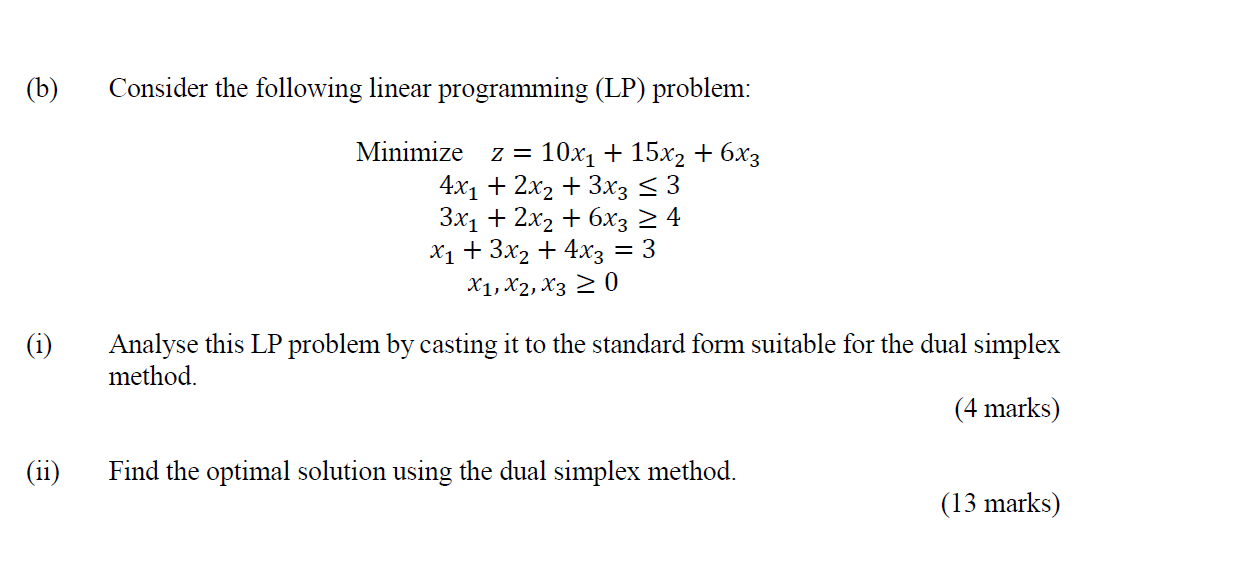 (b) Consider the following linear programming (LP) problem:

Minimize $z = 10x_1 + 15x_2 + 6x_3$
$4x_1 + 2x_2 + 3x_3 \leq 3$
$3x_1 + 2x_2 + 6x_3 \geq 4$
$x_1 + 3x_2 + 4x_3 = 3$
$x_1, x_2, x_3 \geq 0$

(i) Analyse this LP problem by casting it to the standard form suitable for the dual simplex method.

(4 marks)

(ii) Find the optimal solution using the dual simplex method.

(13 marks)